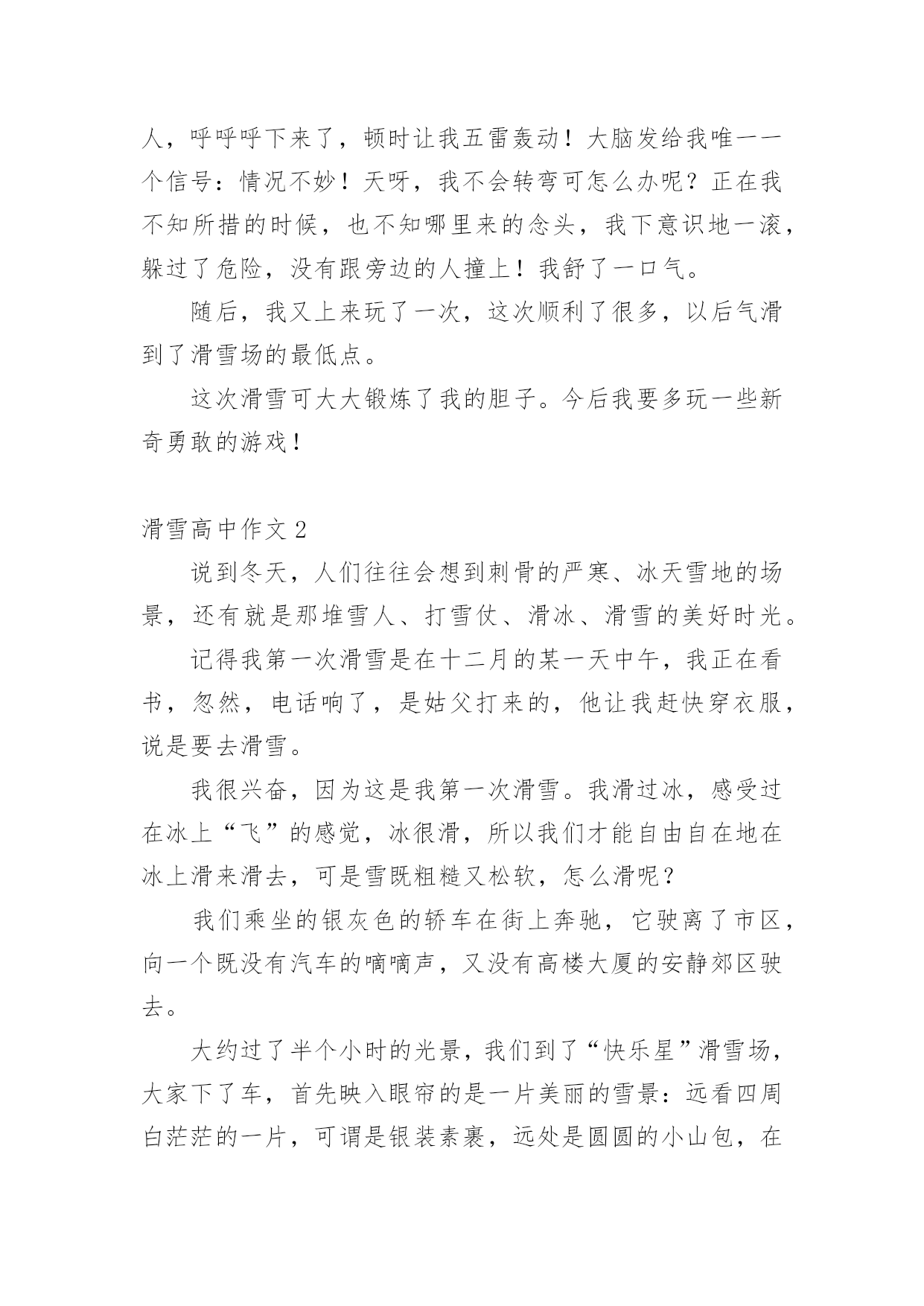 人，呼呼呼下来了，顿时让我五雷轰动！大脑发给我唯一一个信号：情况不妙！天呀，我不会转弯可怎么办呢？正在我不知所措的时候，也不知哪里来的念头，我下意识地一滚，躲过了危险，没有跟旁边的人撞上！我舒了一口气。

随后，我又上来玩了一次，这次顺利了很多，以后气滑到了滑雪场的最低点。

这次滑雪可大大锻炼了我的胆子。今后我要多玩一些新奇勇敢的游戏！

滑雪高中作文 2

说到冬天，人们往往会想到刺骨的严寒、冰天雪地的场景，还有就是那堆雪人、打雪仗、滑冰、滑雪的美好时光。

记得我第一次滑雪是在十二月的某一天中午，我正在看书，忽然，电话响了，是姑父打来的，他让我赶快穿衣服，说是要去滑雪。

我很兴奋，因为这是我第一次滑雪。我滑过冰，感受过在冰上“飞”的感觉，冰很滑，所以我们才能自由自在地在冰上滑来滑去，可是雪既粗糙又松软，怎么滑呢？

我们乘坐的银灰色的轿车在街上奔驰，它驶离了市区，向一个既没有汽车的嘀嘀声，又没有高楼大厦的安静郊区驶去。

大约过了半个小时的光景，我们到了“快乐星”滑雪场，大家下了车，首先映入眼帘的是一片美丽的雪景：远看四周白茫茫的一片，可谓是银装素裹，远处是圆圆的小山包，在